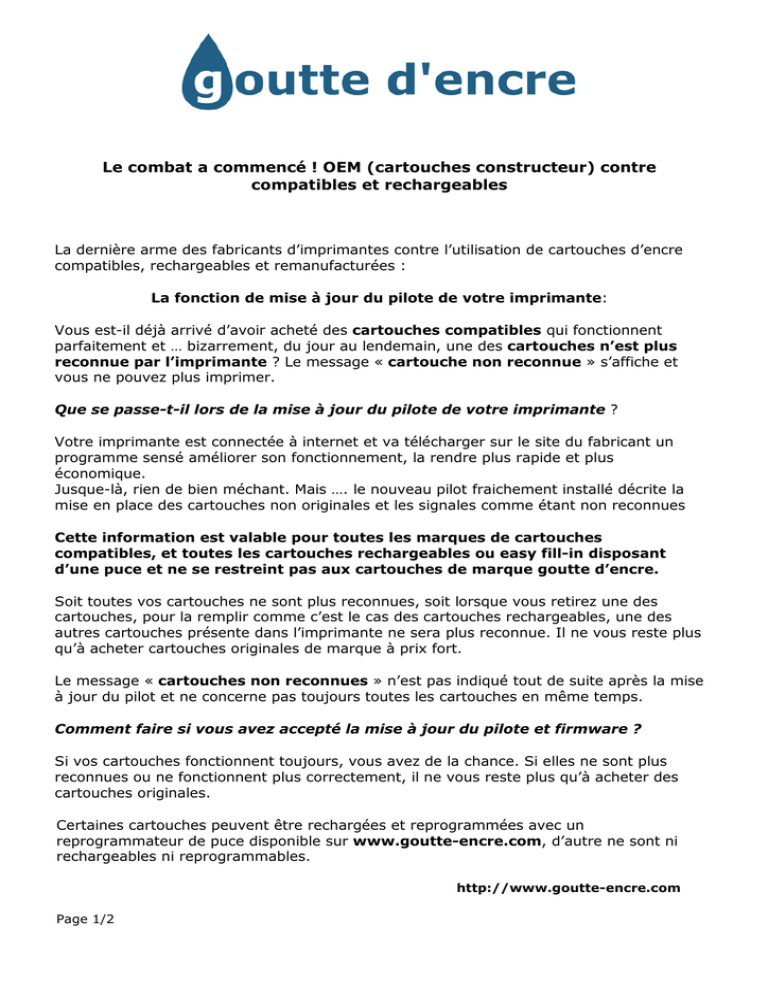 goutte d'encre

Le combat a commencé ! OEM (cartouches constructeur) contre compatibles et rechargeables

La dernière arme des fabricants d'imprimantes contre l'utilisation de cartouches d'encre compatibles, rechargeables et remanufacturées :

La fonction de mise à jour du pilote de votre imprimante:

Vous est-il déjà arrivé d'avoir acheté des cartouches compatibles qui fonctionnent parfaitement et … bizarrement, du jour au lendemain, une des cartouches n'est plus reconnue par l'imprimante ? Le message « cartouche non reconnue » s'affiche et vous ne pouvez plus imprimer.

Que se passe-t-il lors de la mise à jour du pilote de votre imprimante ?

Votre imprimante est connectée à internet et va télécharger sur le site du fabricant un programme sensé améliorer son fonctionnement, la rendre plus rapide et plus économique.
Jusque-là, rien de bien méchant. Mais …. le nouveau pilot fraichement installé décrite la mise en place des cartouches non originales et les signales comme étant non reconnues

Cette information est valable pour toutes les marques de cartouches compatibles, et toutes les cartouches rechargeables ou easy fill-in disposant d'une puce et ne se restreint pas aux cartouches de marque goutte d'encre.

Soit toutes vos cartouches ne sont plus reconnues, soit lorsque vous retirez une des cartouches, pour la remplir comme c'est le cas des cartouches rechargeables, une des autres cartouches présente dans l'imprimante ne sera plus reconnue. Il ne vous reste plus qu'à acheter cartouches originales de marque à prix fort.

Le message « cartouches non reconnues » n'est pas indiqué tout de suite après la mise à jour du pilot et ne concerne pas toujours toutes les cartouches en même temps.

Comment faire si vous avez accepté la mise à jour du pilote et firmware ?

Si vos cartouches fonctionnent toujours, vous avez de la chance. Si elles ne sont plus reconnues ou ne fonctionnent plus correctement, il ne vous reste plus qu'à acheter des cartouches originales.

Certaines cartouches peuvent être rechargées et reprogrammées avec un reprogrammateur de puce disponible sur www.goutte-encre.com, d'autre ne sont ni rechargeables ni reprogrammables.

http://www.goutte-encre.com

Page 1/2